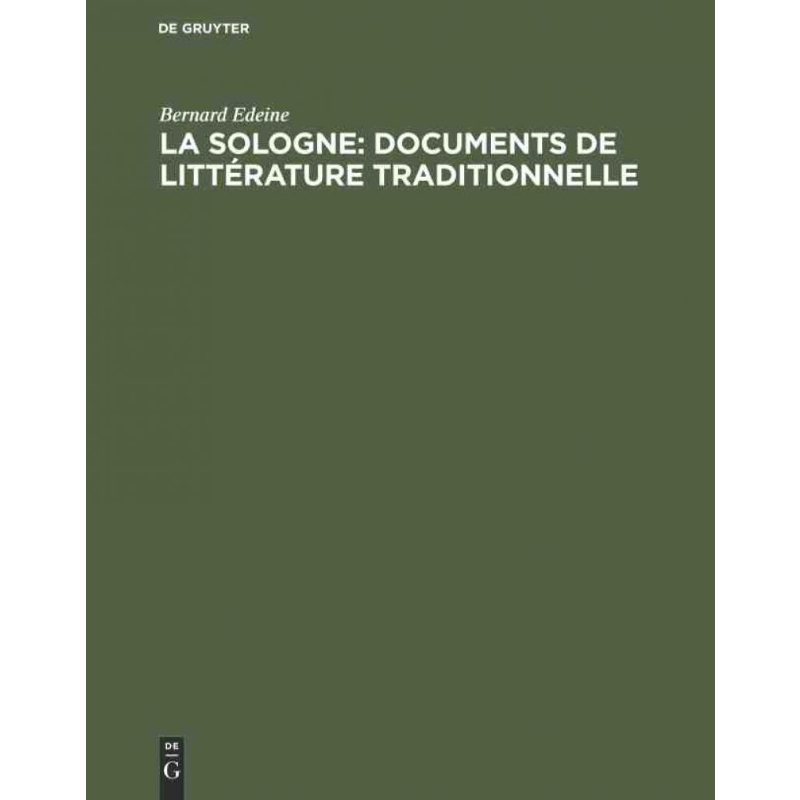 DE GRUYTER

Bernard Edeine

LA SOLOGNE: DOCUMENTS DE LITTÉRATURE TRADITIONNELLE

DE
G